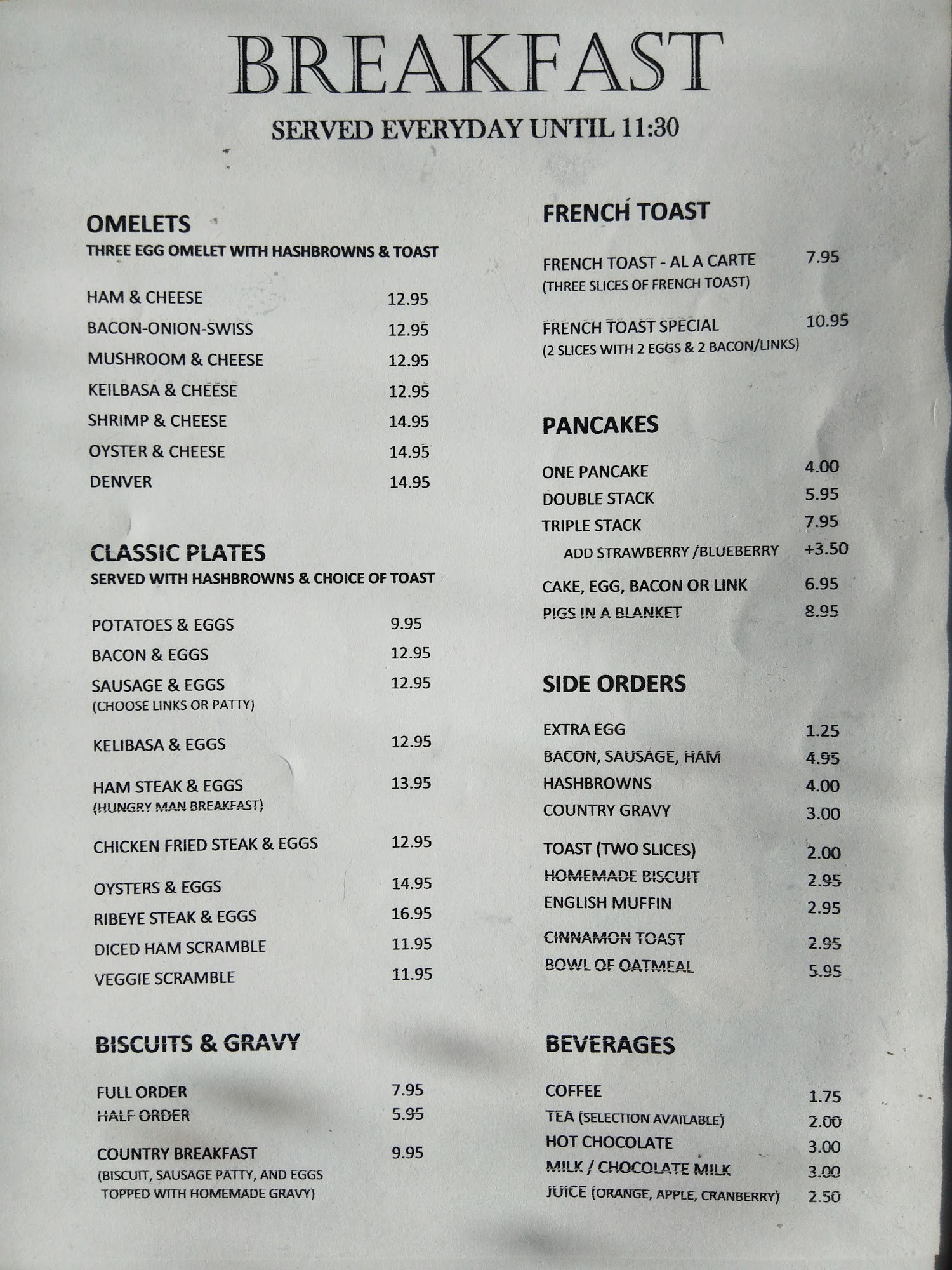 BREAKFAST

SERVED EVERYDAY UNTIL 11:30

OMELETS
THREE EGG OMELET WITH HASHBROWNS & TOAST

HAM & CHEESE 12.95
BACON-ONION-SWISS 12.95
MUSHROOM & CHEESE 12.95
KEILBASA & CHEESE 12.95
SHRIMP & CHEESE 14.95
OYSTER & CHEESE 14.95
DENVER 14.95

CLASSIC PLATES
SERVED WITH HASHBROWNS & CHOICE OF TOAST

POTATOES & EGGS 9.95
BACON & EGGS 12.95
SAUSAGE & EGGS 12.95
(CHOOSE LINKS OR PATTY)
KELIBASA & EGGS 12.95
HAM STEAK & EGGS 13.95
(HUNGRY MAN BREAKFAST)
CHICKEN FRIED STEAK & EGGS 12.95
OYSTERS & EGGS 14.95
RIBEYE STEAK & EGGS 16.95
DICED HAM SCRAMBLE 11.95
VEGGIE SCRAMBLE 11.95

BISCUITS & GRAVY

FULL ORDER 7.95
HALF ORDER 5.95
COUNTRY BREAKFAST 9.95
(BISCUIT, SAUSAGE PATTY, AND EGGS TOPPED WITH HOMEMADE GRAVY)

FRENCH TOAST

FRENCH TOAST - AL A CARTE 7.95
(THREE SLICES OF FRENCH TOAST)
FRENCH TOAST SPECIAL 10.95
(2 SLICES WITH 2 EGGS & 2 BACON/LINKS)

PANCAKES

ONE PANCAKE 4.00
DOUBLE STACK 5.95
TRIPLE STACK 7.95
ADD STRAWBERRY /BLUEBERRY +3.50
CAKE, EGG, BACON OR LINK 6.95
PIGS IN A BLANKET 8.95

SIDE ORDERS

EXTRA EGG 1.25
BACON, SAUSAGE, HAM 4.95
HASHBROWNS 4.00
COUNTRY GRAVY 3.00
TOAST (TWO SLICES) 2.00
HOMEMADE BISCUIT 2.95
ENGLISH MUFFIN 2.95
CINNAMON TOAST 2.95
BOWL OF OATMEAL 5.95

BEVERAGES

COFFEE 1.75
TEA (SELECTION AVAILABLE) 2.00
HOT CHOCOLATE 3.00
MILK / CHOCOLATE MILK 3.00
JUICE (ORANGE, APPLE, CRANBERRY) 2.50